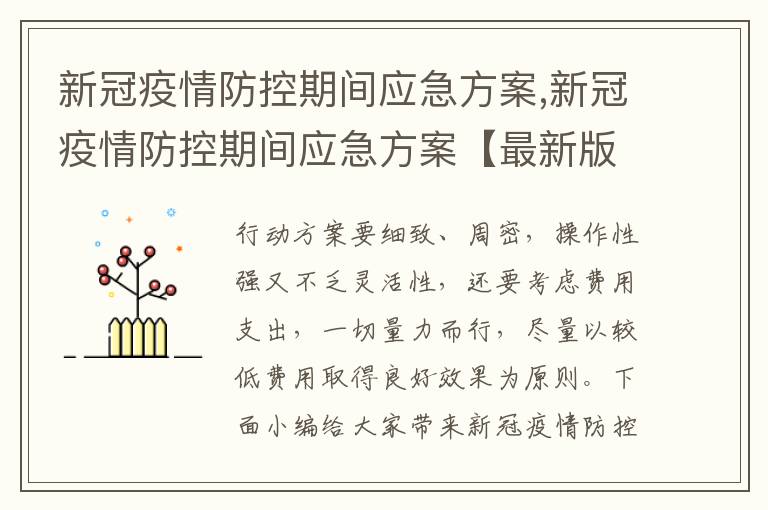 新冠疫情防控期间应急方案,新冠疫情防控期间应急方案【最新版

行动方案要细致、周密，操作性强又不乏灵活性，还要考虑费用支出，一切量力而行，尽量以较低费用取得良好效果为原则。下面小编给大家带来新冠疫情防控